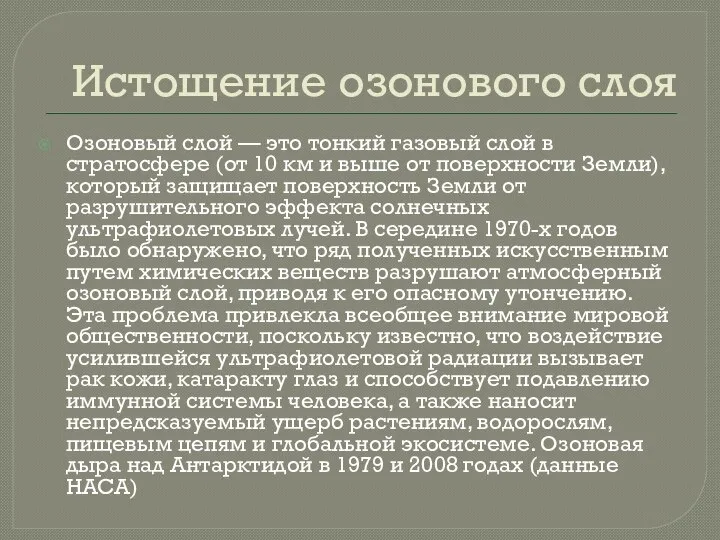 Истощение озонового слоя

Озоновый слой — это тонкий газовый слой в стратосфере (от 10 км и выше от поверхности Земли), который защищает поверхность Земли от разрушительного эффекта солнечных ультрафиолетовых лучей. В середине 1970-х годов было обнаружено, что ряд полученных искусственным путем химических веществ разрушают атмосферный озоновый слой, приводя к его опасному утончению. Эта проблема привлекла всеобщее внимание мировой общественности, поскольку известно, что воздействие усилившейся ультрафиолетовой радиации вызывает рак кожи, катаракту глаз и способствует подавлению иммунной системы человека, а также наносит непредсказуемый ущерб растениям, водорослям, пищевым цепям и глобальной экосистеме. Озоновая дыра над Антарктидой в 1979 и 2008 годах (данные НАСА)